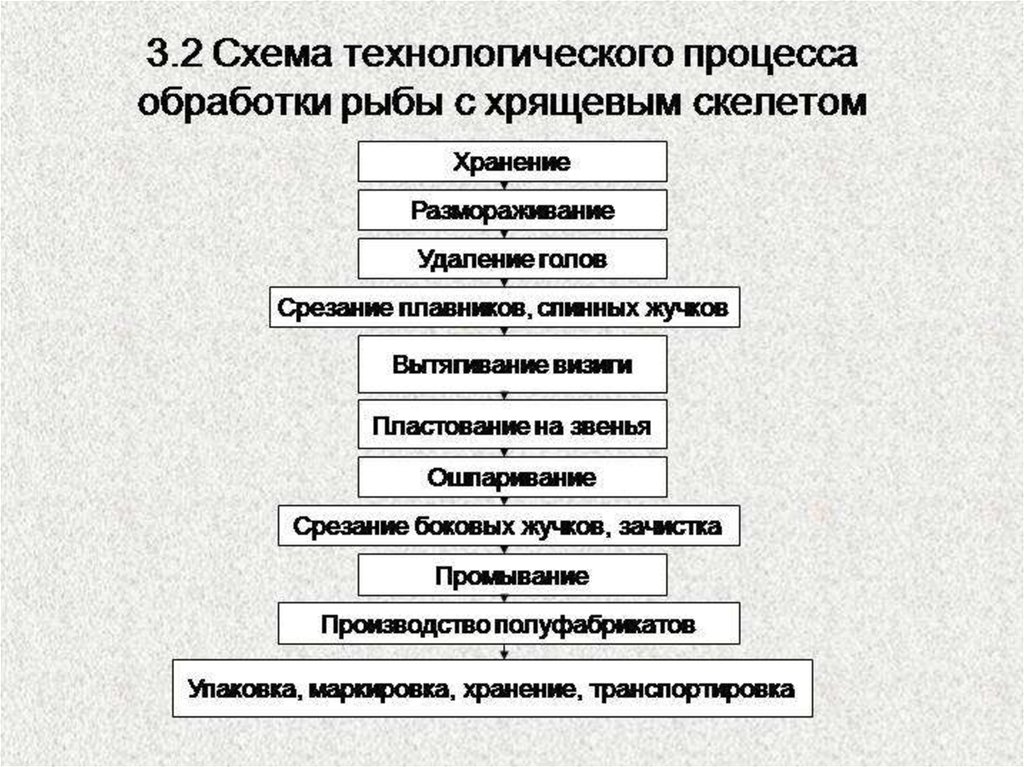 3.2 Схема технологического процесса обработки рыбы с хрящевым скелетом

Хранение

Размораживание

Удаление голов

Срезание плавников, спинных жучков

Вытягивание визиги

Пластование на звенья

Ошпаривание

Срезание боковых жучков, зачистка

Промывание

Производство полуфабрикатов

Упаковка, маркировка, хранение, транспортировка